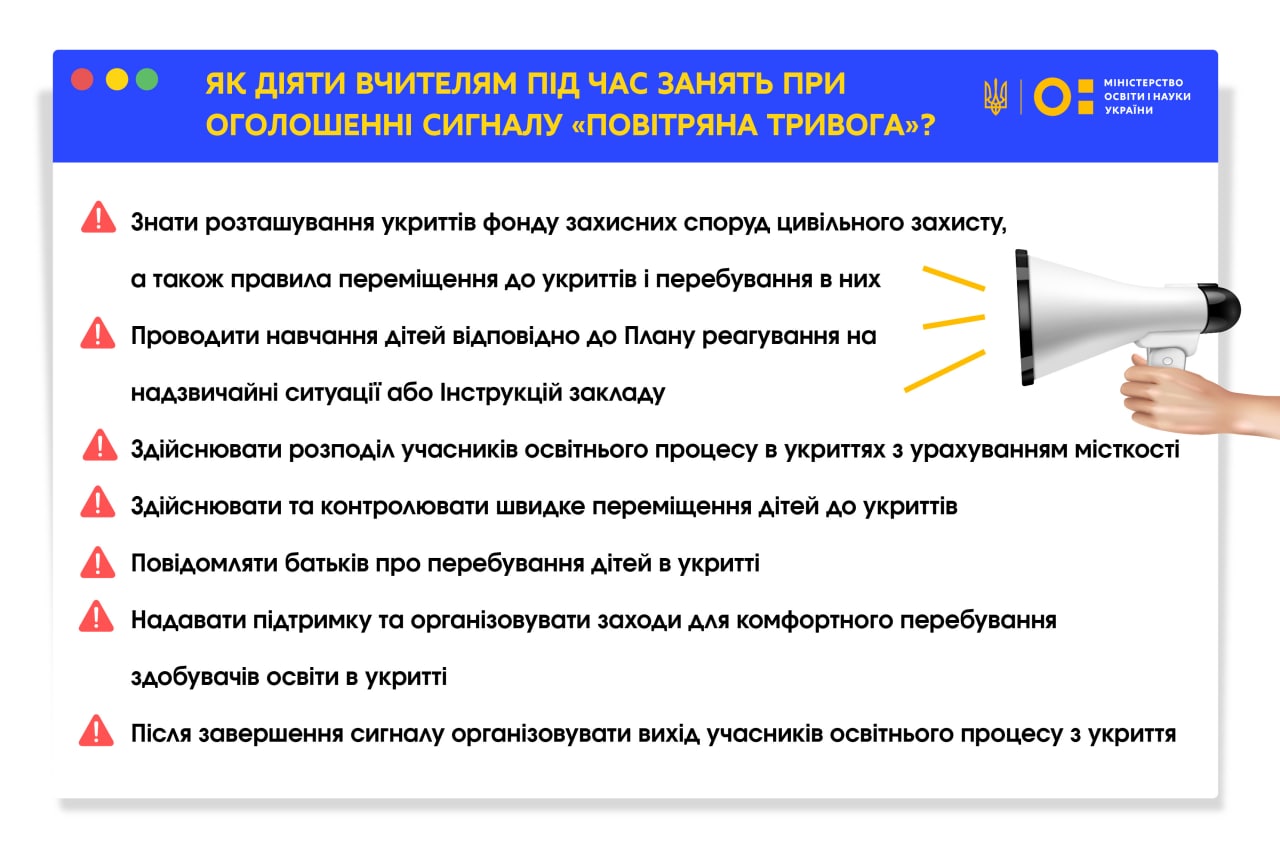 ЯК ДІЯТИ ВЧИТЕЛЯМ ПІД ЧАС ЗАНЯТЬ ПРИ ОГОЛОШЕННІ СИГНАЛУ «ПОВІТРЯНА ТРИВОГА»?

МІНІСТЕРСТВО ОСВІТИ І НАУКИ УКРАЇНИ

Знати розташування укриттів фонду захисних споруд цивільного захисту, а також правила переміщення до укриттів і перебування в них

Проводити навчання дітей відповідно до Плану реагування на надзвичайні ситуації або Інструкцій закладу

Здійснювати розподіл учасників освітнього процесу в укриттях з урахуванням місткості

Здійснювати та контролювати швидке переміщення дітей до укриттів

Повідомляти батьків про перебування дітей в укритті

Надавати підтримку та організовувати заходи для комфортного перебування здобувачів освіти в укритті

Після завершення сигналу організовувати вихід учасників освітнього процесу з укриття